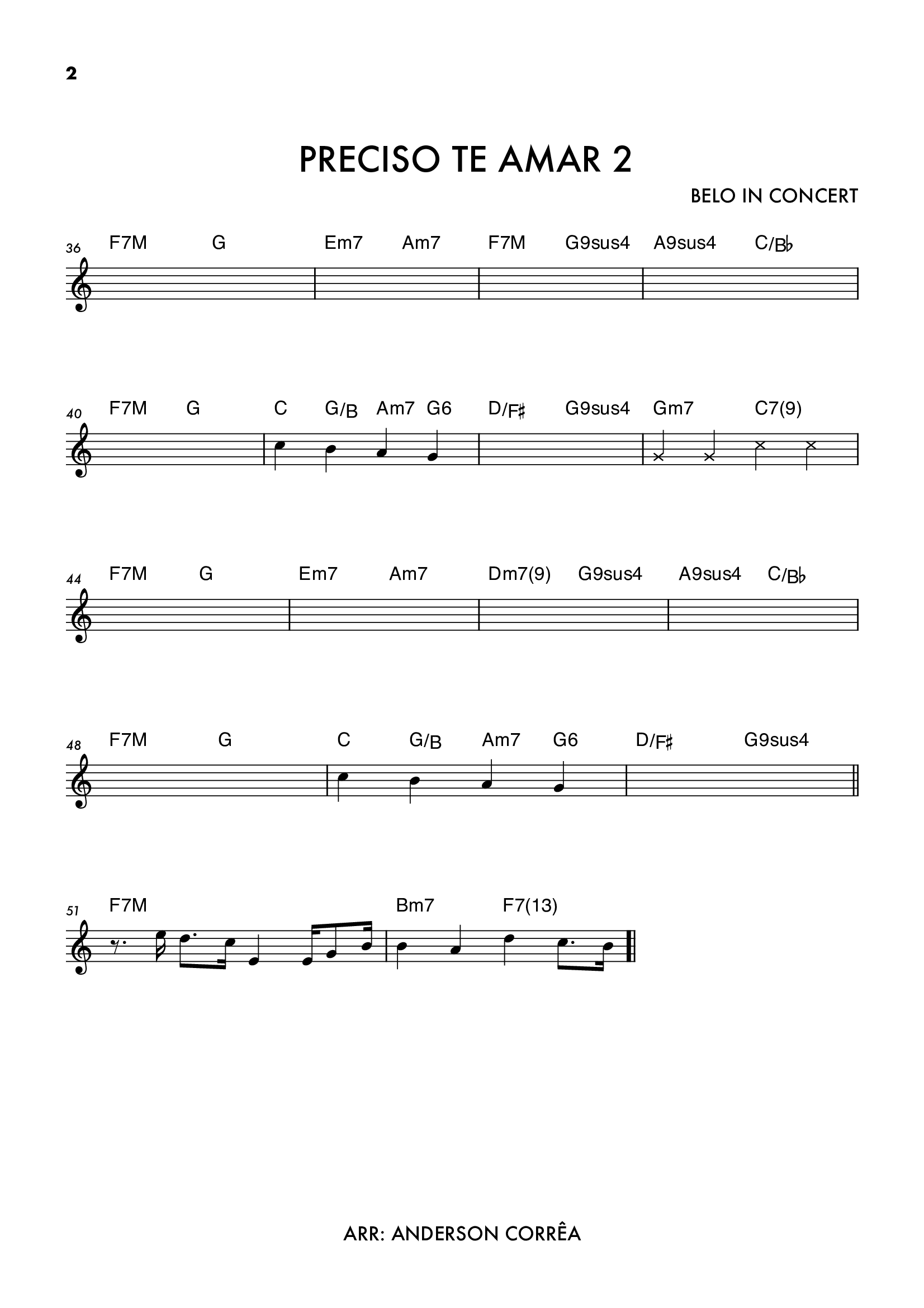 2

PRECISO TE AMAR 2

BELO IN CONCERT

36 F7M G Em7 Am7 F7M G9sus4 A9sus4 C/B♭

40 F7M G C G/B Am7 G6 D/F♯ G9sus4 Gm7 C7(9)

44 F7M G Em7 Am7 Dm7(9) G9sus4 A9sus4 C/B♭

48 F7M G C G/B Am7 G6 D/F♯ G9sus4

51 F7M Bm7 F7(13)

ARR: ANDERSON CORRÊA